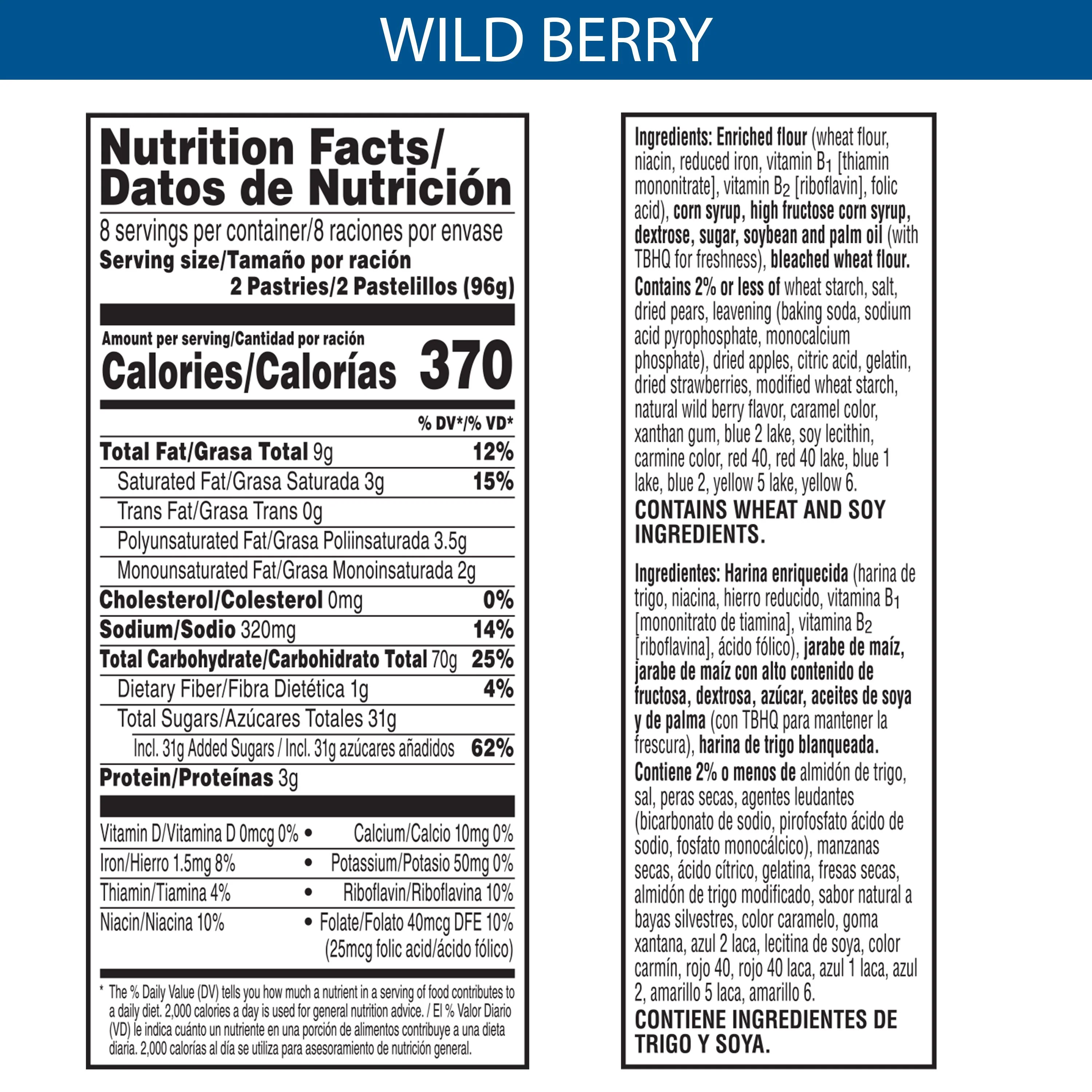 WILD BERRY

Nutrition Facts/
Datos de Nutrición

8 servings per container/8 raciones por envase
Serving size/Tamaño por ración
2 Pastries/2 Pastelillos (96g)

Amount per serving/Cantidad por ración
Calories/Calorías 370

% DV*/% VD*

Total Fat/Grasa Total 9g 12%
Saturated Fat/Grasa Saturada 3g 15%
Trans Fat/Grasa Trans 0g
Polyunsaturated Fat/Grasa Poliinsaturada 3.5g
Monounsaturated Fat/Grasa Monoinsaturada 2g
Cholesterol/Colesterol 0mg 0%
Sodium/Sodio 320mg 14%
Total Carbohydrate/Carbohidrato Total 70g 25%
Dietary Fiber/Fibra Dietética 1g 4%
Total Sugars/Azúcares Totales 31g
Incl. 31g Added Sugars / Incl. 31g azúcares añadidos 62%
Protein/Proteínas 3g

Vitamin D/Vitamina D 0mcg 0% • Calcium/Calcio 10mg 0%
Iron/Hierro 1.5mg 8% • Potassium/Potasio 50mg 0%
Thiamin/Tiamina 4% • Riboflavin/Riboflavina 10%
Niacin/Niacina 10% • Folate/Folato 40mcg DFE 10% (25mcg folic acid/ácido fólico)

* The % Daily Value (DV) tells you how much a nutrient in a serving of food contributes to a daily diet. 2,000 calories a day is used for general nutrition advice. / El % Valor Diario (VD) le indica cuánto un nutriente en una porción de alimentos contribuye a una dieta diaria. 2,000 calorías al día se utiliza para asesoramiento de nutrición general.

Ingredients: Enriched flour (wheat flour, niacin, reduced iron, vitamin $B_1$ [thiamin mononitrate], vitamin $B_2$ [riboflavin], folic acid), corn syrup, high fructose corn syrup, dextrose, sugar, soybean and palm oil (with TBHQ for freshness), bleached wheat flour. Contains 2% or less of wheat starch, salt, dried pears, leavening (baking soda, sodium acid pyrophosphate, monocalcium phosphate), dried apples, citric acid, gelatin, dried strawberries, modified wheat starch, natural wild berry flavor, caramel color, xanthan gum, blue 2 lake, soy lecithin, carmine color, red 40, red 40 lake, blue 1 lake, blue 2, yellow 5 lake, yellow 6.
CONTAINS WHEAT AND SOY INGREDIENTS.

Ingredientes: Harina enriquecida (harina de trigo, niacina, hierro reducido, vitamina $B_1$ [mononitrato de tiamina], vitamina $B_2$ [riboflavina], ácido fólico), jarabe de maíz, jarabe de maíz con alto contenido de fructosa, dextrosa, azúcar, aceites de soya y de palma (con TBHQ para mantener la frescura), harina de trigo blanqueada. Contiene 2% o menos de almidón de trigo, sal, peras secas, agentes leudantes (bicarbonato de sodio, pirofosfato ácido de sodio, fosfato monocálcico), manzanas secas, ácido cítrico, gelatina, fresas secas, almidón de trigo modificado, sabor natural a bayas silvestres, color caramelo, goma xantana, azul 2 laca, lecitina de soya, color carmín, rojo 40, rojo 40 laca, azul 1 laca, azul 2, amarillo 5 laca, amarillo 6.
CONTIENE INGREDIENTES DE TRIGO Y SOYA.